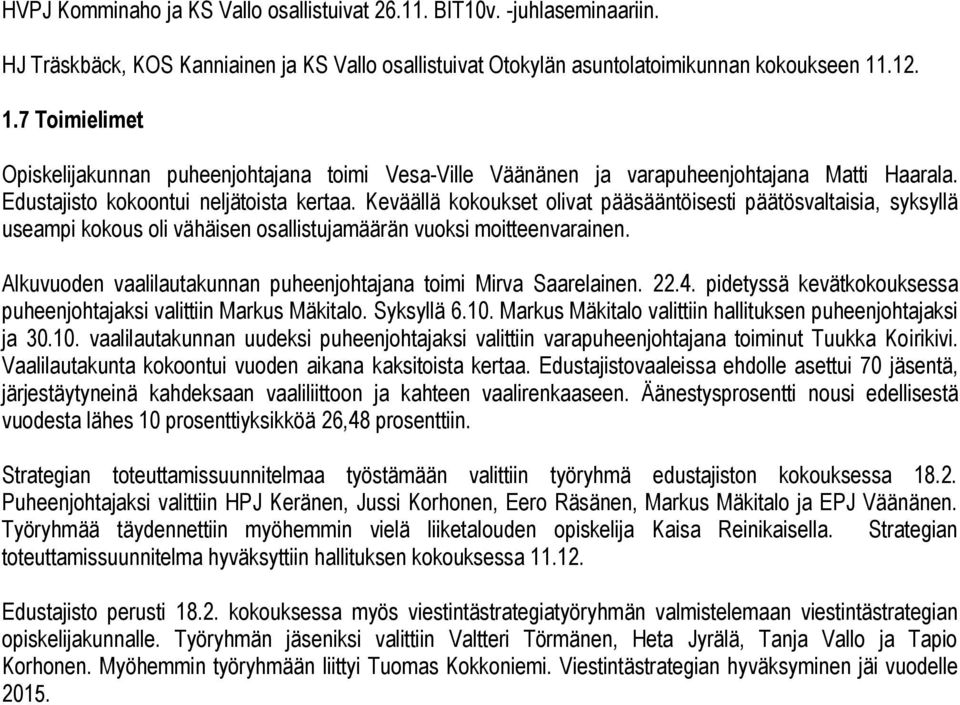 HVPJ Komminaho ja KS Vallo osallistuivat 26.11. BIT10v. -juhlaseminaariin.

HJ Träskbäck, KOS Kanniainen ja KS Vallo osallistuivat Otokylän asuntolatoimikunnan kokoukseen 11.12.

1.7 Toimielimet

Opiskelijakunnan puheenjohtajana toimi Vesa-Ville Väänänen ja varapuheenjohtajana Matti Haarala. Edustajisto kokoontui neljätoista kertaa. Keväällä kokoukset olivat pääsääntöisesti päätösvaltaisia, syksyllä useampi kokous oli vähäisen osallistujamäärän vuoksi moitteenvarainen.

Alkuvuoden vaalilautakunnan puheenjohtajana toimi Mirva Saarelainen. 22.4. pidetyssä kevätkokouksessa puheenjohtajaksi valittiin Markus Mäkitalo. Syksyllä 6.10. Markus Mäkitalo valittiin hallituksen puheenjohtajaksi ja 30.10. vaalilautakunnan uudeksi puheenjohtajaksi valittiin varapuheenjohtajana toiminut Tuukka Koirikivi. Vaalilautakunta kokoontui vuoden aikana kaksitoista kertaa. Edustajistovaaleissa ehdolle asettui 70 jäsentä, järjestäytyneinä kahdeksaan vaaliliittoon ja kahteen vaalirenkaaseen. Äänestysprosentti nousi edellisestä vuodesta lähes 10 prosenttiyksikköä 26,48 prosenttiin.

Strategian toteuttamissuunnitelmaa työstämään valittiin työryhmä edustajiston kokouksessa 18.2. Puheenjohtajaksi valittiin HPJ Keränen, Jussi Korhonen, Eero Räsänen, Markus Mäkitalo ja EPJ Väänänen. Työryhmää täydennettiin myöhemmin vielä liiketalouden opiskelija Kaisa Reinikaisella. Strategian toteuttamissuunnitelma hyväksyttiin hallituksen kokouksessa 11.12.

Edustajisto perusti 18.2. kokouksessa myös viestintästrategiatyöryhmän valmistelemaan viestintästrategian opiskelijakunnalle. Työryhmän jäseniksi valittiin Valtteri Törmänen, Heta Jyrälä, Tanja Vallo ja Tapio Korhonen. Myöhemmin työryhmään liittyi Tuomas Kokkoniemi. Viestintästrategian hyväksyminen jäi vuodelle 2015.